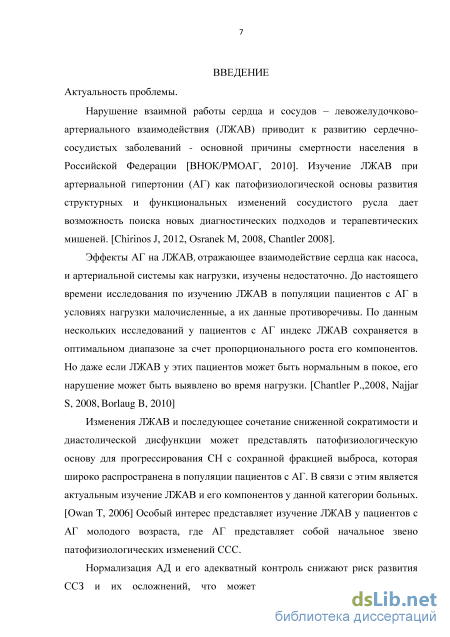 7

ВВЕДЕНИЕ

Актуальность проблемы.

Нарушение взаимной работы сердца и сосудов – левожелудочково-артериального взаимодействия (ЛЖАВ) приводит к развитию сердечно-сосудистых заболеваний - основной причины смертности населения в Российской Федерации [ВНОК/РМОАГ, 2010]. Изучение ЛЖАВ при артериальной гипертонии (АГ) как патофизиологической основы развития структурных и функциональных изменений сосудистого русла дает возможность поиска новых диагностических подходов и терапевтических мишеней. [Chirinos J, 2012, Osranek M, 2008, Chantler 2008].

Эффекты АГ на ЛЖАВ, отражающее взаимодействие сердца как насоса, и артериальной системы как нагрузки, изучены недостаточно. До настоящего времени исследования по изучению ЛЖАВ в популяции пациентов с АГ в условиях нагрузки малочисленные, а их данные противоречивы. По данным нескольких исследований у пациентов с АГ индекс ЛЖАВ сохраняется в оптимальном диапазоне за счет пропорционального роста его компонентов. Но даже если ЛЖАВ у этих пациентов может быть нормальным в покое, его нарушение может быть выявлено во время нагрузки. [Chantler P.,2008, Najjar S, 2008, Borlaug B, 2010]

Изменения ЛЖАВ и последующее сочетание сниженной сократимости и диастолической дисфункции может представлять патофизиологическую основу для прогрессирования СН с сохранной фракцией выброса, которая широко распространена в популяции пациентов с АГ. В связи с этим является актуальным изучение ЛЖАВ и его компонентов у данной категории больных. [Owan T, 2006] Особый интерес представляет изучение ЛЖАВ у пациентов с АГ молодого возраста, где АГ представляет собой начальное звено патофизиологических изменений ССС.

Нормализация АД и его адекватный контроль снижают риск развития ССЗ и их осложнений, что может

dsLib.net
библиотека диссертаций